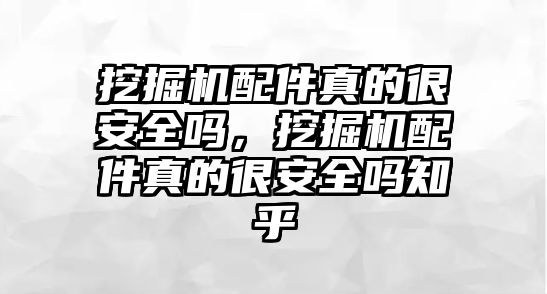 挖掘机配件真的很安全吗，挖掘机配件真的很安全吗知乎